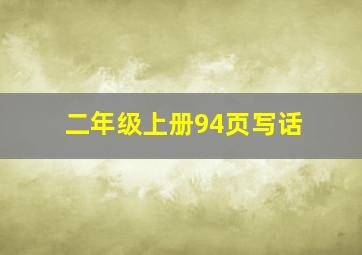 二年级上册94页写话